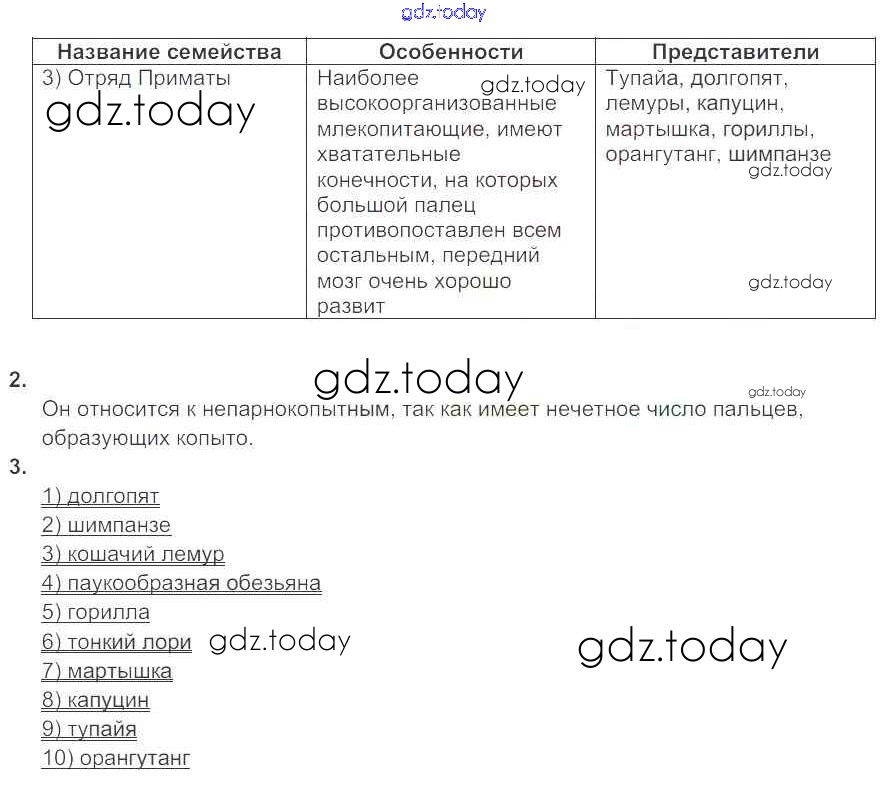 gdz.today

| Название семейства | Особенности | Представители |
|---|---|---|
| 3) Отряд Приматы gdz.today | Наиболее gdz.today высокоорганизованные млекопитающие, имеют хватательные конечности, на которых большой палец противопоставлен всем остальным, передний мозг очень хорошо развит | Тупайа, долгопят, лемуры, капуцин, мартышка, гориллы, орангутанг, шимпанзе gdz.today gdz.today |

2. gdz.today gdz.today
Он относится к непарнокопытным, так как имеет нечетное число пальцев, образующих копыто.

3.
1) долгопят
2) шимпанзе
3) кошачий лемур
4) паукообразная обезьяна
5) горилла
6) тонкий лори gdz.today gdz.today
7) мартышка
8) капуцин
9) тупайя
10) орангутанг